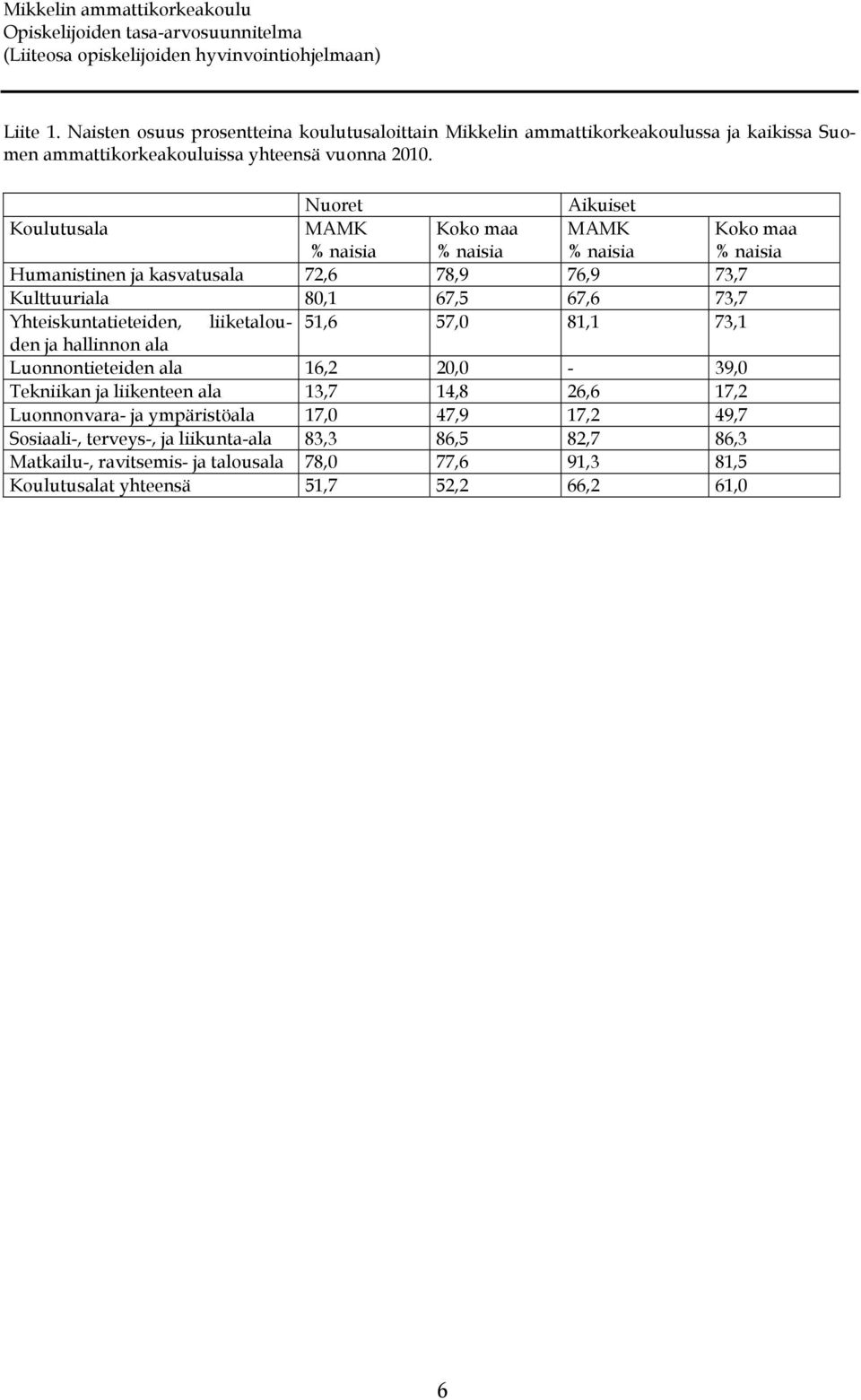 Mikkelin ammattikorkeakoulu
Opiskelijoiden tasa-arvosuunnitelma
(Liiteosa opiskelijoiden hyvinvointiohjelmaan)

Liite 1. Naisten osuus prosentteina koulutusaloittain Mikkelin ammattikorkeakoulussa ja kaikissa Suomen ammattikorkeakouluissa yhteensä vuonna 2010.

| Koulutusala | Nuoret MAMK % naisia | Koko maa % naisia | Aikuiset MAMK % naisia | Koko maa % naisia |
|---|---|---|---|---|
| Humanistinen ja kasvatusala | 72,6 | 78,9 | 76,9 | 73,7 |
| Kulttuuriala | 80,1 | 67,5 | 67,6 | 73,7 |
| Yhteiskuntatieteiden, liiketalouden ja hallinnon ala | 51,6 | 57,0 | 81,1 | 73,1 |
| Luonnontieteiden ala | 16,2 | 20,0 | - | 39,0 |
| Tekniikan ja liikenteen ala | 13,7 | 14,8 | 26,6 | 17,2 |
| Luonnonvara- ja ympäristöala | 17,0 | 47,9 | 17,2 | 49,7 |
| Sosiaali-, terveys-, ja liikunta-ala | 83,3 | 86,5 | 82,7 | 86,3 |
| Matkailu-, ravitsemis- ja talousala | 78,0 | 77,6 | 91,3 | 81,5 |
| Koulutusalat yhteensä | 51,7 | 52,2 | 66,2 | 61,0 |

6